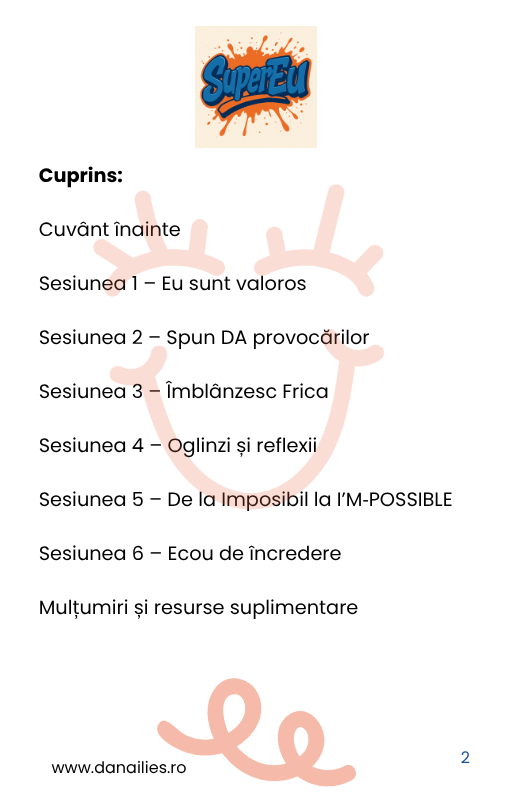 SuperEu

**Cuprins:**

Cuvânt înainte

Sesiunea 1 – Eu sunt valoros

Sesiunea 2 – Spun DA provocărilor

Sesiunea 3 – Îmblânzesc Frica

Sesiunea 4 – Oglinzi și reflexii

Sesiunea 5 – De la Imposibil la I'M-POSSIBLE

Sesiunea 6 – Ecou de încredere

Mulțumiri și resurse suplimentare

www.danailies.ro

2